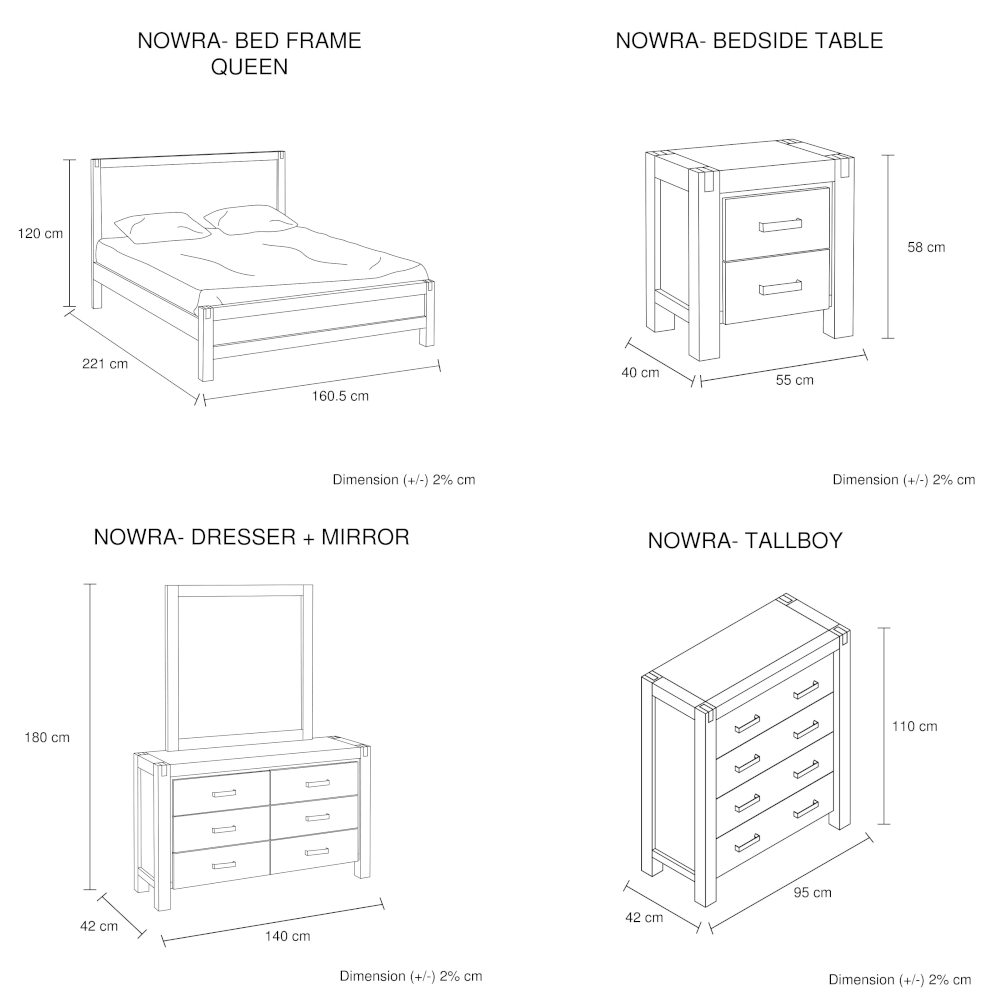 NOWRA- BED FRAME
QUEEN

120 cm

221 cm

160.5 cm

Dimension (+/-) 2% cm

NOWRA- BEDSIDE TABLE

58 cm

40 cm

55 cm

Dimension (+/-) 2% cm

NOWRA- DRESSER + MIRROR

180 cm

42 cm

140 cm

Dimension (+/-) 2% cm

NOWRA- TALLBOY

110 cm

42 cm

95 cm

Dimension (+/-) 2% cm